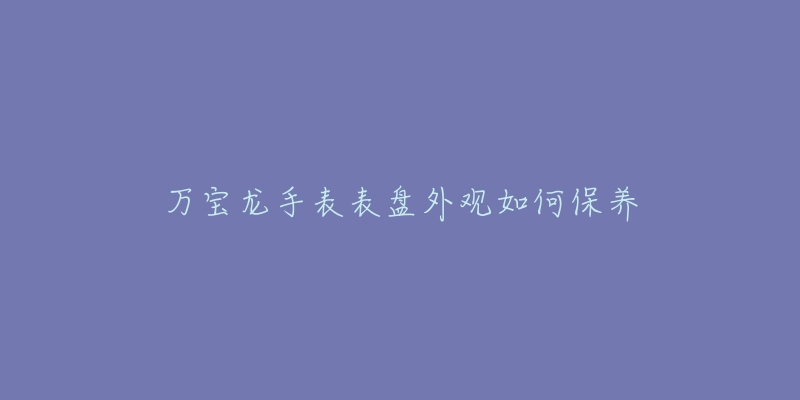 万宝龙手表表盘外观如何保养